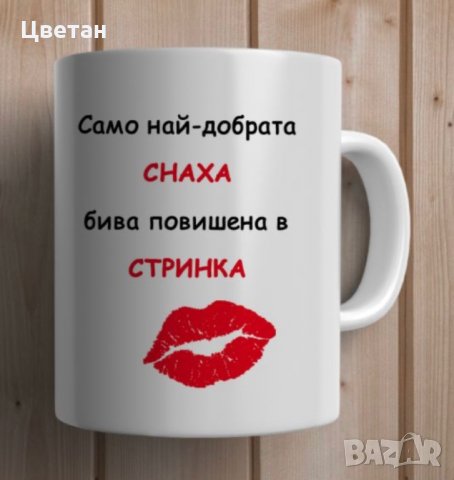 Цветан

Само най-добрата

СНАХА

бива повишена в

СТРИНКА

BAZAR